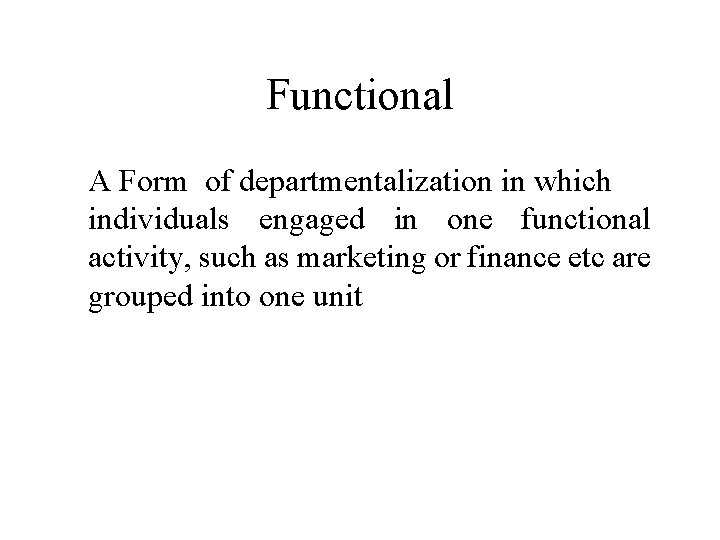 Functional

A Form of departmentalization in which individuals engaged in one functional activity, such as marketing or finance etc are grouped into one unit